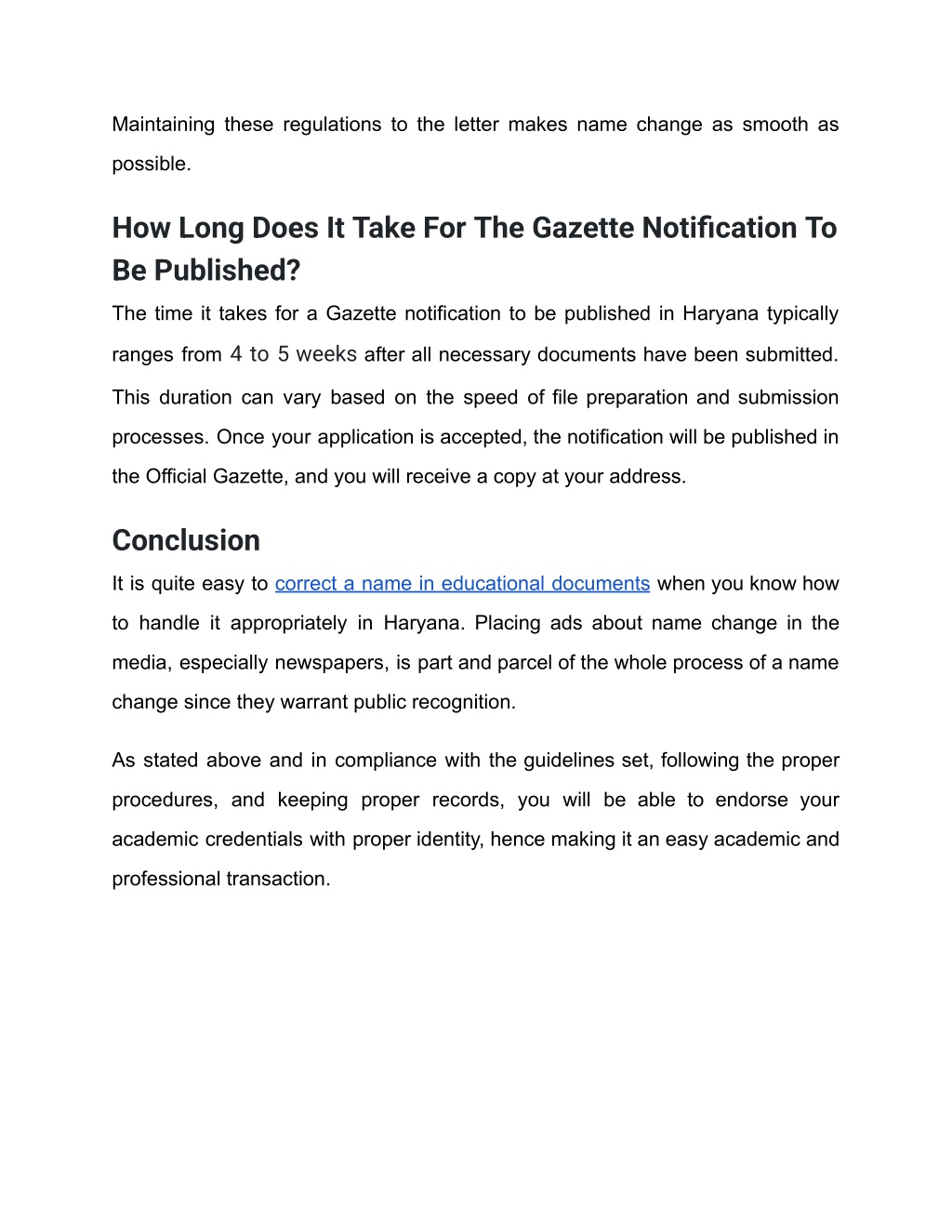 Maintaining these regulations to the letter makes name change as smooth as possible.

How Long Does It Take For The Gazette Notification To Be Published?

The time it takes for a Gazette notification to be published in Haryana typically ranges from 4 to 5 weeks after all necessary documents have been submitted. This duration can vary based on the speed of file preparation and submission processes. Once your application is accepted, the notification will be published in the Official Gazette, and you will receive a copy at your address.

Conclusion

It is quite easy to correct a name in educational documents when you know how to handle it appropriately in Haryana. Placing ads about name change in the media, especially newspapers, is part and parcel of the whole process of a name change since they warrant public recognition.

As stated above and in compliance with the guidelines set, following the proper procedures, and keeping proper records, you will be able to endorse your academic credentials with proper identity, hence making it an easy academic and professional transaction.